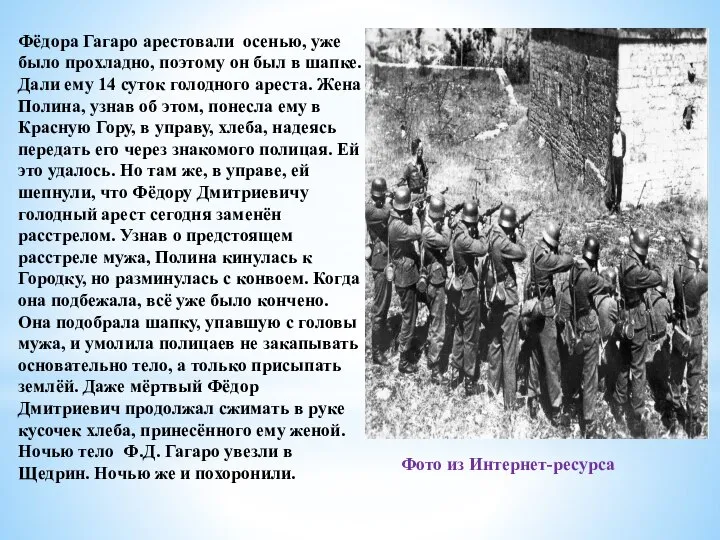 Фёдора Гагаро арестовали осенью, уже было прохладно, поэтому он был в шапке. Дали ему 14 суток голодного ареста. Жена Полина, узнав об этом, понесла ему в Красную Гору, в управу, хлеба, надеясь передать его через знакомого полицая. Ей это удалось. Но там же, в управе, ей шепнули, что Фёдору Дмитриевичу голодный арест сегодня заменён расстрелом. Узнав о предстоящем расстреле мужа, Полина кинулась к Городку, но разминулась с конвоем. Когда она подбежала, всё уже было кончено. Она подобрала шапку, упавшую с головы мужа, и умолила полицаев не закапывать основательно тело, а только присыпать землёй. Даже мёртвый Фёдор Дмитриевич продолжал сжимать в руке кусочек хлеба, принесённого ему женой. Ночью тело Ф.Д. Гагаро увезли в Щедрин. Ночью же и похоронили.

Фото из Интернет-ресурса